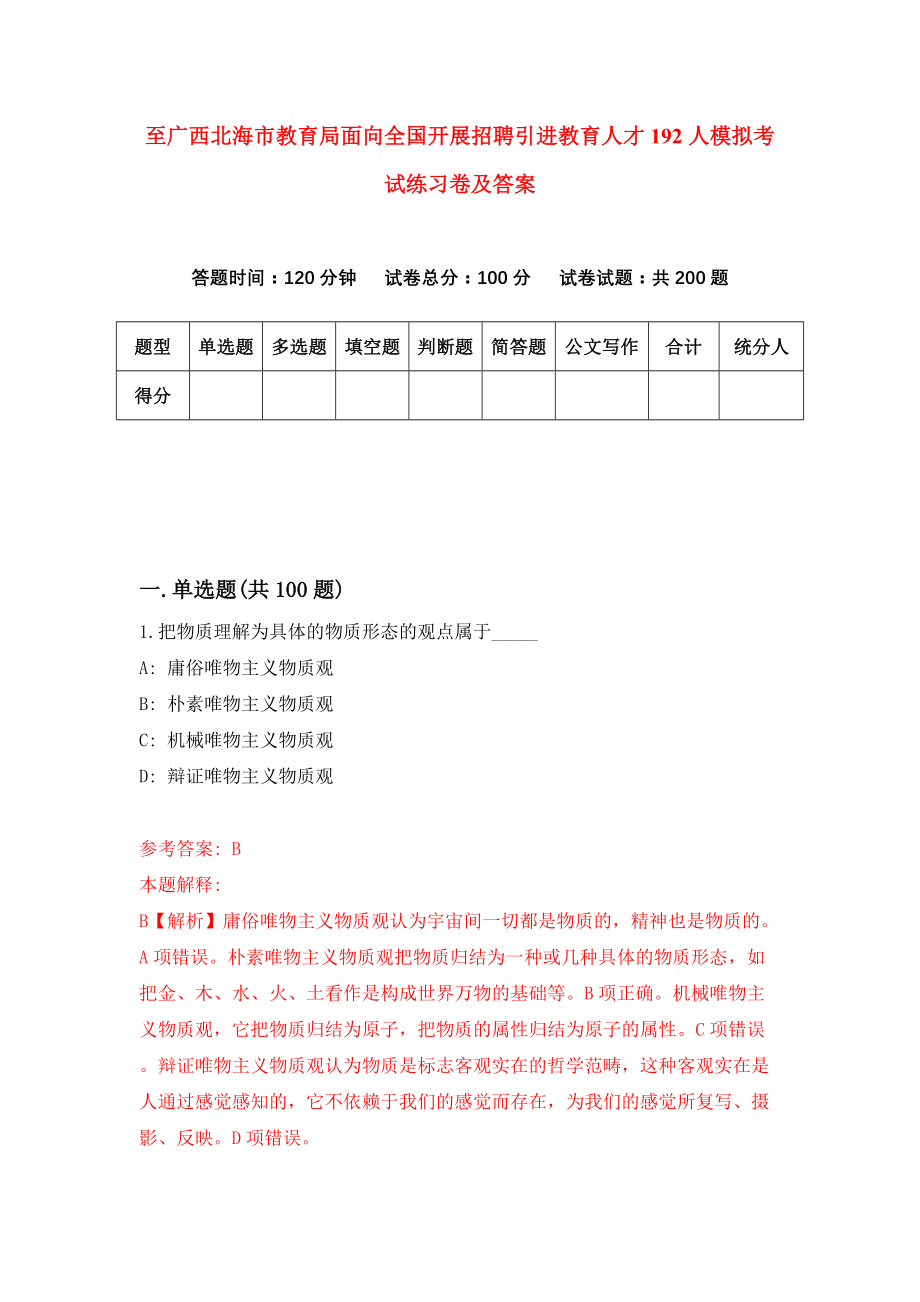 至广西北海市教育局面向全国开展招聘引进教育人才192人模拟考试练习卷及答案

答题时间：120分钟　试卷总分：100分　试卷试题：共200题

| 题型 | 单选题 | 多选题 | 填空题 | 判断题 | 简答题 | 公文写作 | 合计 | 统分人 |
|---|---|---|---|---|---|---|---|---|
| 得分 |  |  |  |  |  |  |  |  |

一.单选题(共100题)

1.把物质理解为具体的物质形态的观点属于_____

A: 庸俗唯物主义物质观

B: 朴素唯物主义物质观

C: 机械唯物主义物质观

D: 辩证唯物主义物质观

参考答案: B

本题解释:

B【解析】庸俗唯物主义物质观认为宇宙间一切都是物质的，精神也是物质的。A项错误。朴素唯物主义物质观把物质归结为一种或几种具体的物质形态，如把金、木、水、火、土看作是构成世界万物的基础等。B项正确。机械唯物主义物质观，它把物质归结为原子，把物质的属性归结为原子的属性。C项错误。辩证唯物主义物质观认为物质是标志客观实在的哲学范畴，这种客观实在是人通过感觉感知的，它不依赖于我们的感觉而存在，为我们的感觉所复写、摄影、反映。D项错误。